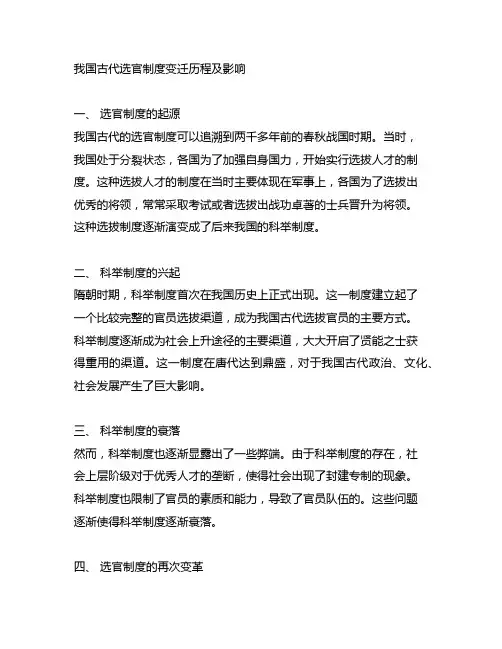 我国古代选官制度变迁历程及影响

一、 选官制度的起源

我国古代的选官制度可以追溯到两千多年前的春秋战国时期。当时，我国处于分裂状态，各国为了加强自身国力，开始实行选拔人才的制度。这种选拔人才的制度在当时主要体现在军事上，各国为了选拔出优秀的将领，常常采取考试或者选拔出战功卓著的士兵晋升为将领。这种选拔制度逐渐演变成了后来我国的科举制度。

二、 科举制度的兴起

隋朝时期，科举制度首次在我国历史上正式出现。这一制度建立起了一个比较完整的官员选拔渠道，成为我国古代选拔官员的主要方式。科举制度逐渐成为社会上升途径的主要渠道，大大开启了贤能之士获得重用的渠道。这一制度在唐代达到鼎盛，对于我国古代政治、文化、社会发展产生了巨大影响。

三、 科举制度的衰落

然而，科举制度也逐渐显露出了一些弊端。由于科举制度的存在，社会上层阶级对于优秀人才的垄断，使得社会出现了封建专制的现象。科举制度也限制了官员的素质和能力，导致了官员队伍的。这些问题逐渐使得科举制度逐渐衰落。

四、 选官制度的再次变革